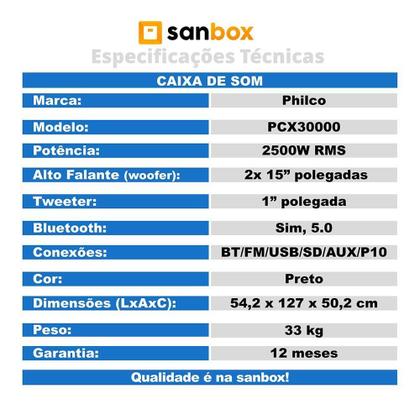 sanbox

Especificações Técnicas

| CAIXA DE SOM | |
|---|---|
| Marca: | Philco |
| Modelo: | PCX30000 |
| Potência: | 2500W RMS |
| Alto Falante (woofer): | 2x 15” polegadas |
| Tweeter: | 1” polegada |
| Bluetooth: | Sim, 5.0 |
| Conexões: | BT/FM/USB/SD/AUX/P10 |
| Cor: | Preto |
| Dimensões (LxAxC): | 54,2 x 127 x 50,2 cm |
| Peso: | 33 kg |
| Garantia: | 12 meses |

Qualidade é na sanbox!